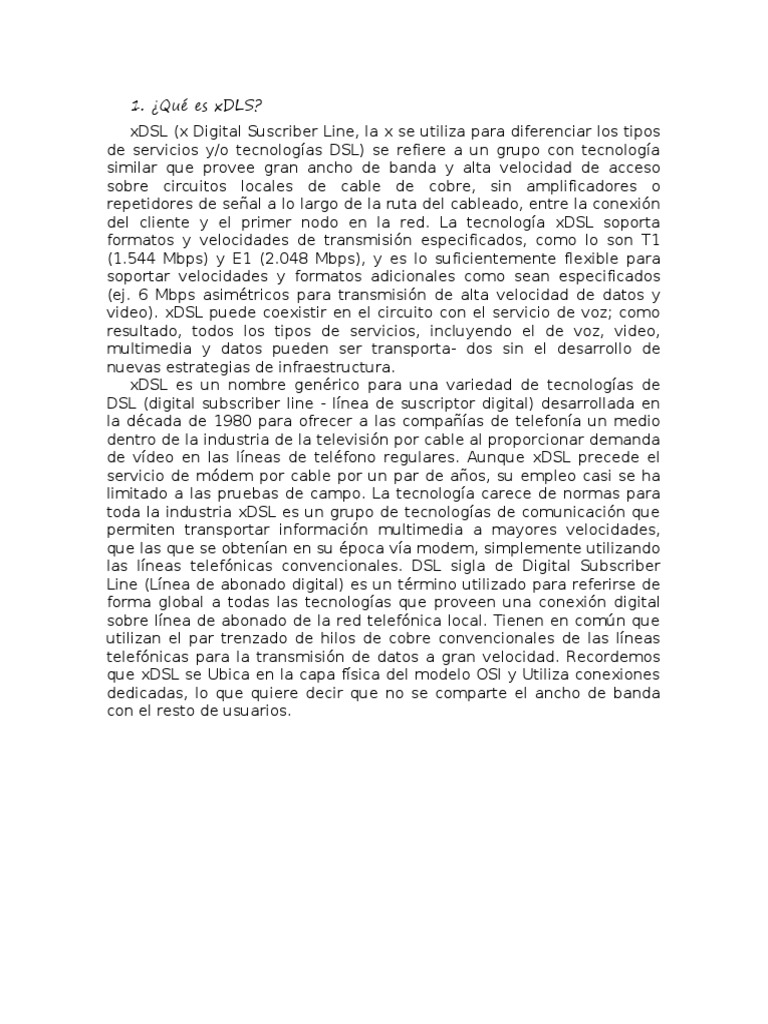 1. ¿Qué es xDLS?

xDSL (x Digital Suscriber Line, la x se utiliza para diferenciar los tipos de servicios y/o tecnologías DSL) se refiere a un grupo con tecnología similar que provee gran ancho de banda y alta velocidad de acceso sobre circuitos locales de cable de cobre, sin amplificadores o repetidores de señal a lo largo de la ruta del cableado, entre la conexión del cliente y el primer nodo en la red. La tecnología xDSL soporta formatos y velocidades de transmisión especificados, como lo son T1 (1.544 Mbps) y E1 (2.048 Mbps), y es lo suficientemente flexible para soportar velocidades y formatos adicionales como sean especificados (ej. 6 Mbps asimétricos para transmisión de alta velocidad de datos y video). xDSL puede coexistir en el circuito con el servicio de voz; como resultado, todos los tipos de servicios, incluyendo el de voz, video, multimedia y datos pueden ser transporta- dos sin el desarrollo de nuevas estrategias de infraestructura.

xDSL es un nombre genérico para una variedad de tecnologías de DSL (digital subscriber line - línea de suscriptor digital) desarrollada en la década de 1980 para ofrecer a las compañías de telefonía un medio dentro de la industria de la televisión por cable al proporcionar demanda de vídeo en las líneas de teléfono regulares. Aunque xDSL precede el servicio de módem por cable por un par de años, su empleo casi se ha limitado a las pruebas de campo. La tecnología carece de normas para toda la industria xDSL es un grupo de tecnologías de comunicación que permiten transportar información multimedia a mayores velocidades, que las que se obtenían en su época vía modem, simplemente utilizando las líneas telefónicas convencionales. DSL sigla de Digital Subscriber Line (Línea de abonado digital) es un término utilizado para referirse de forma global a todas las tecnologías que proveen una conexión digital sobre línea de abonado de la red telefónica local. Tienen en común que utilizan el par trenzado de hilos de cobre convencionales de las líneas telefónicas para la transmisión de datos a gran velocidad. Recordemos que xDSL se Ubica en la capa física del modelo OSI y Utiliza conexiones dedicadas, lo que quiere decir que no se comparte el ancho de banda con el resto de usuarios.